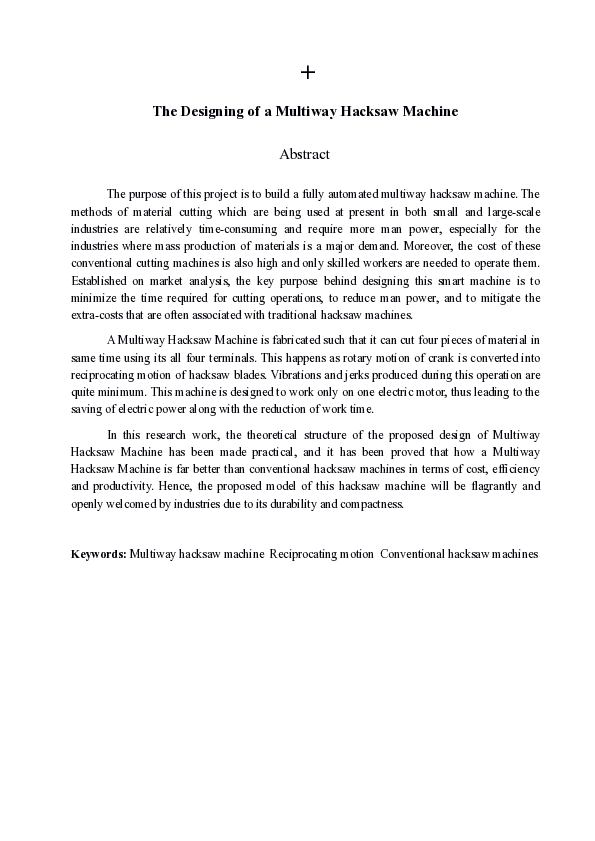 +

The Designing of a Multiway Hacksaw Machine

Abstract

The purpose of this project is to build a fully automated multiway hacksaw machine. The methods of material cutting which are being used at present in both small and large-scale industries are relatively time-consuming and require more man power, especially for the industries where mass production of materials is a major demand. Moreover, the cost of these conventional cutting machines is also high and only skilled workers are needed to operate them. Established on market analysis, the key purpose behind designing this smart machine is to minimize the time required for cutting operations, to reduce man power, and to mitigate the extra-costs that are often associated with traditional hacksaw machines.

A Multiway Hacksaw Machine is fabricated such that it can cut four pieces of material in same time using its all four terminals. This happens as rotary motion of crank is converted into reciprocating motion of hacksaw blades. Vibrations and jerks produced during this operation are quite minimum. This machine is designed to work only on one electric motor, thus leading to the saving of electric power along with the reduction of work time.

In this research work, the theoretical structure of the proposed design of Multiway Hacksaw Machine has been made practical, and it has been proved that how a Multiway Hacksaw Machine is far better than conventional hacksaw machines in terms of cost, efficiency and productivity. Hence, the proposed model of this hacksaw machine will be flagrantly and openly welcomed by industries due to its durability and compactness.

Keywords: Multiway hacksaw machine Reciprocating motion Conventional hacksaw machines